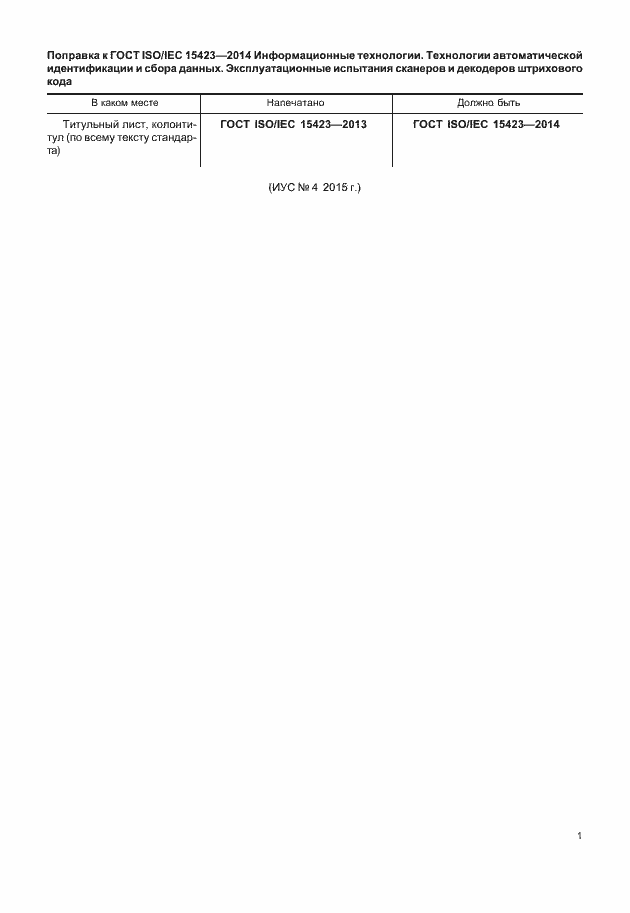 Поправка к ГОСТ ISO/IEC 15423—2014 Информационные технологии. Технологии автоматической идентификации и сбора данных. Эксплуатационные испытания сканеров и декодеров штрихового кода

| В каком месте | Напечатано | Должно быть |
|---|---|---|
| Титульный лист, колонтитул (по всему тексту стандарта) | ГОСТ ISO/IEC 15423—2013 | ГОСТ ISO/IEC 15423—2014 |

(ИУС № 4 2015 г.)

1